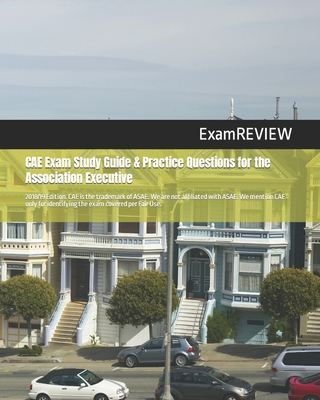 ExamREVIEW

CAE Exam Study Guide & Practice Questions for the Association Executive

2018/19 Edition. CAE is the trademark of ASAE. We are not affiliated with ASAE. We mention CAE only for identifying the exam covered per Fair Use.